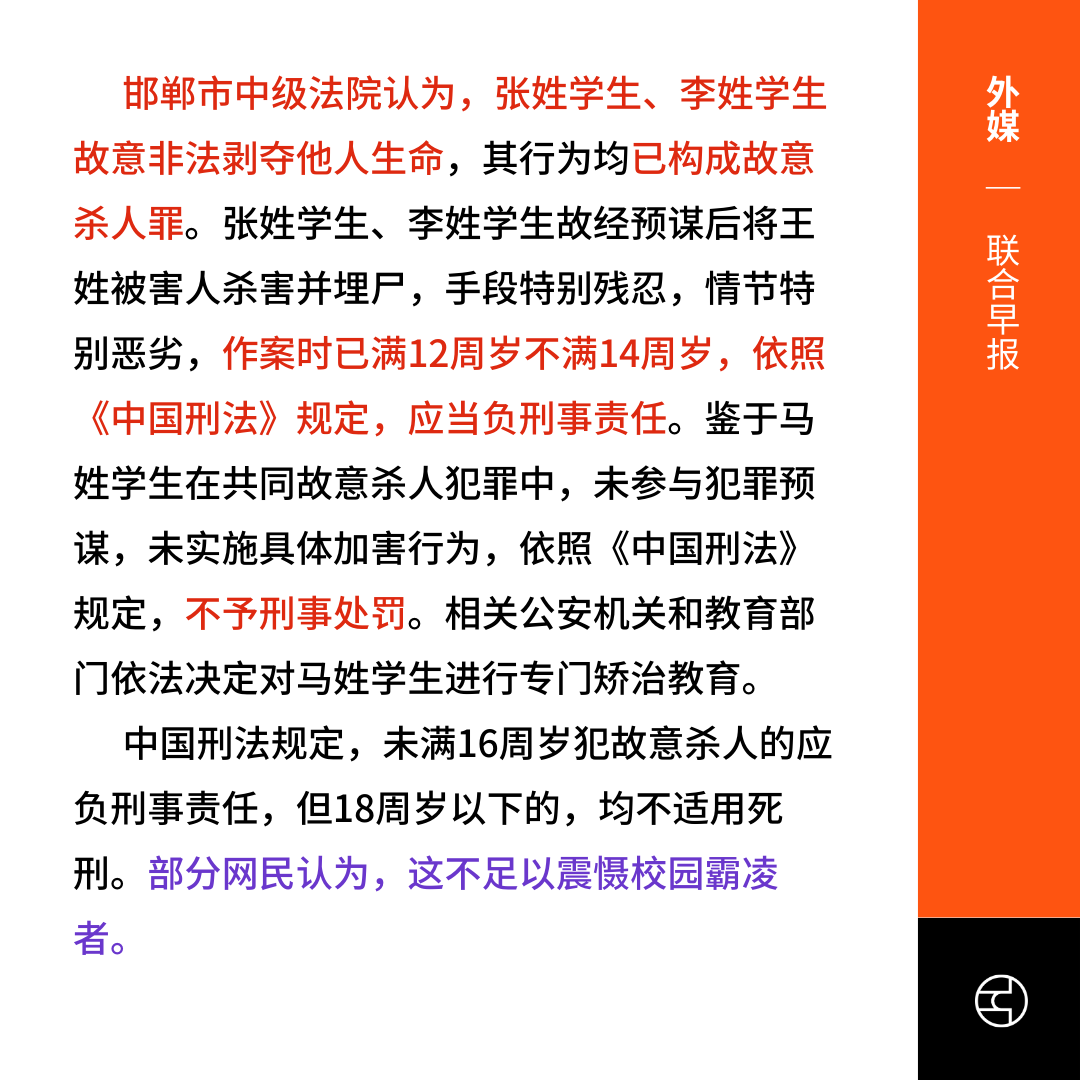 邯郸市中级法院认为，张姓学生、李姓学生故意非法剥夺他人生命，其行为均已构成故意杀人罪。张姓学生、李姓学生故经预谋后将王姓被害人杀害并埋尸，手段特别残忍，情节特别恶劣，作案时已满12周岁不满14周岁，依照《中国刑法》规定，应当负刑事责任。鉴于马姓学生在共同故意杀人犯罪中，未参与犯罪预谋，未实施具体加害行为，依照《中国刑法》规定，不予刑事处罚。相关公安机关和教育部门依法决定对马姓学生进行专门矫治教育。

中国刑法规定，未满16周岁犯故意杀人的应负刑事责任，但18周岁以下的，均不适用死刑。部分网民认为，这不足以震慑校园霸凌者。

外媒

—

联合早报